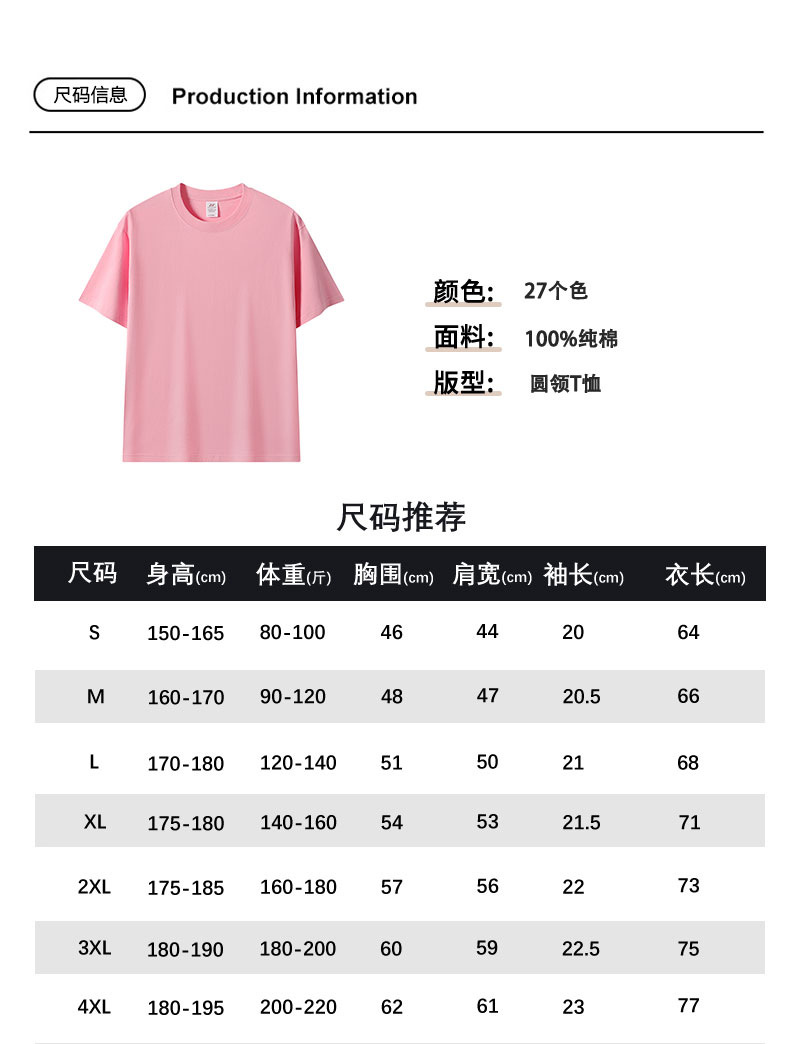 尺码信息 Production Information

颜色: 27个色
面料: 100%纯棉
版型: 圆领T恤

尺码推荐

| 尺码 | 身高(cm) | 体重(斤) | 胸围(cm) | 肩宽(cm) | 袖长(cm) | 衣长(cm) |
|---|---|---|---|---|---|---|
| S | 150-165 | 80-100 | 46 | 44 | 20 | 64 |
| M | 160-170 | 90-120 | 48 | 47 | 20.5 | 66 |
| L | 170-180 | 120-140 | 51 | 50 | 21 | 68 |
| XL | 175-180 | 140-160 | 54 | 53 | 21.5 | 71 |
| 2XL | 175-185 | 160-180 | 57 | 56 | 22 | 73 |
| 3XL | 180-190 | 180-200 | 60 | 59 | 22.5 | 75 |
| 4XL | 180-195 | 200-220 | 62 | 61 | 23 | 77 |